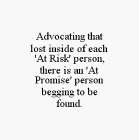 Advocating that lost inside of each 'At Risk' person, there is an 'At Promise' person begging to be found.